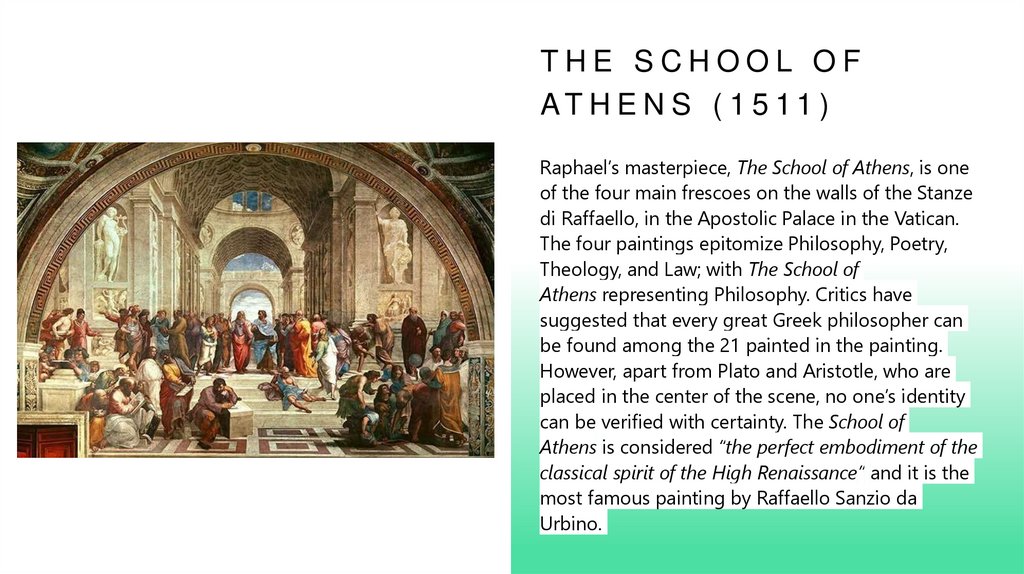 THE SCHOOL OF ATHENS (1511)

Raphael's masterpiece, The School of Athens, is one of the four main frescoes on the walls of the Stanze di Raffaello, in the Apostolic Palace in the Vatican. The four paintings epitomize Philosophy, Poetry, Theology, and Law; with The School of Athens representing Philosophy. Critics have suggested that every great Greek philosopher can be found among the 21 painted in the painting. However, apart from Plato and Aristotle, who are placed in the center of the scene, no one's identity can be verified with certainty. The School of Athens is considered "the perfect embodiment of the classical spirit of the High Renaissance" and it is the most famous painting by Raffaello Sanzio da Urbino.